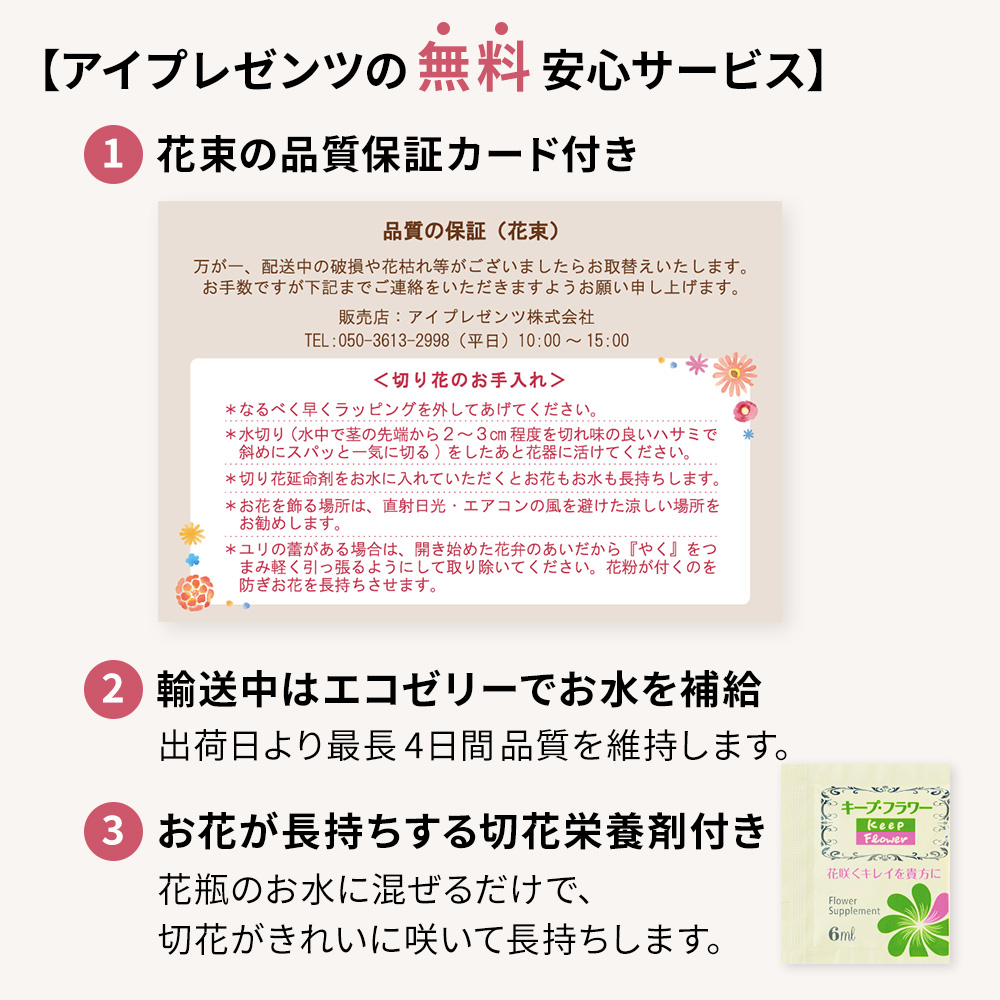 【アイプレゼンツの無料安心サービス】

1 花束の品質保証カード付き

品質の保証（花束）

万が一、配送中の破損や花枯れ等がございましたらお取替えいたします。お手数ですが下記までご連絡をいただきますようお願い申し上げます。

販売店：アイプレゼンツ株式会社
TEL:050-3613-2998（平日）10:00～15:00

＜切り花のお手入れ＞

＊なるべく早くラッピングを外してあげてください。
＊水切り（水中で茎の先端から２～３㎝程度を切れ味の良いハサミで斜めにスパッと一気に切る）をしたあと花器に活けてください。
＊切り花延命剤をお水に入れていただくとお花もお水も長持ちします。
＊お花を飾る場所は、直射日光・エアコンの風を避けた涼しい場所をお勧めします。
＊ユリの蕾がある場合は、開き始めた花弁のあいだから『やく』をつまみ軽く引っ張るようにして取り除いてください。花粉が付くのを防ぎお花を長持ちさせます。

2 輸送中はエコゼリーでお水を補給
出荷日より最長4日間品質を維持します。

3 お花が長持ちする切花栄養剤付き
花瓶のお水に混ぜるだけで、切花がきれいに咲いて長持ちします。

キープ・フラワー
Keep Flower
花咲くキレイを貴方に
Flower Supplement
6ml